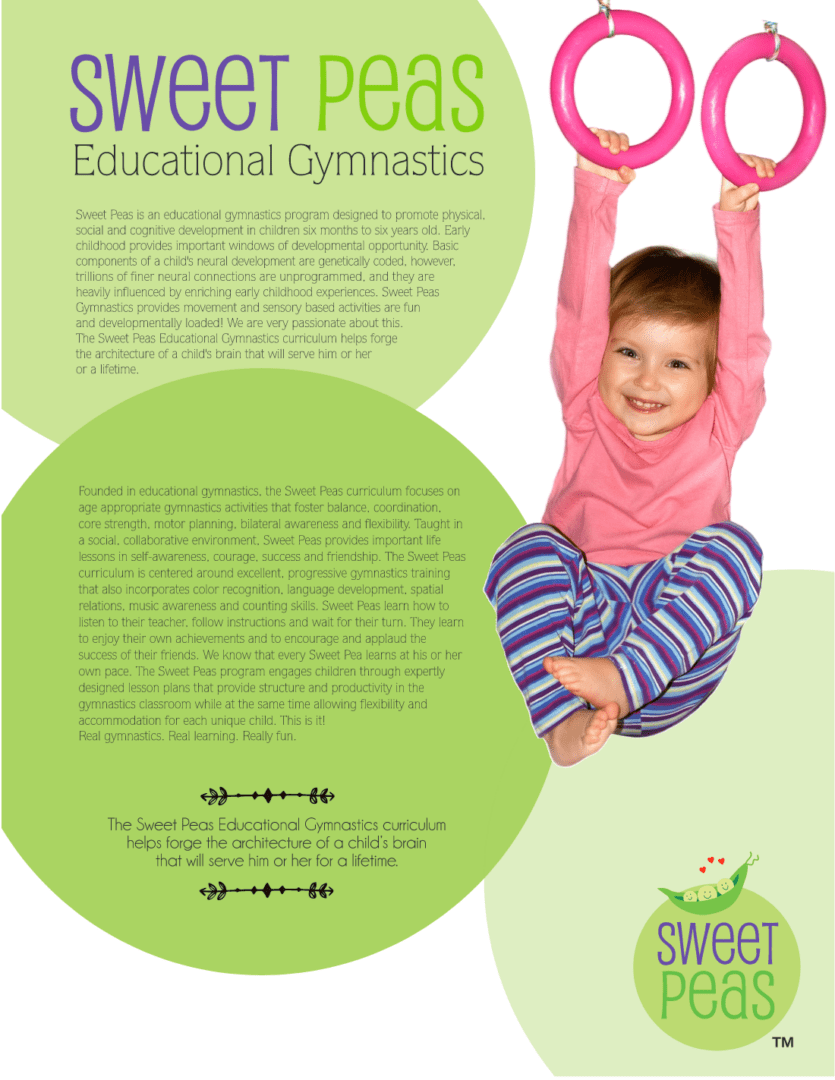 SWEET PEAS
Educational Gymnastics

Sweet Peas is an educational gymnastics program designed to promote physical, social and cognitive development in children six months to six years old. Early childhood provides important windows of developmental opportunity. Basic components of a child's neural development are genetically coded, however, trillions of finer neural connections are unprogrammed, and they are heavily influenced by enriching early childhood experiences. Sweet Peas Gymnastics provides movement and sensory based activities are fun and developmentally loaded! We are very passionate about this. The Sweet Peas Educational Gymnastics curriculum helps forge the architecture of a child's brain that will serve him or her or a lifetime.

Founded in educational gymnastics, the Sweet Peas curriculum focuses on age appropriate gymnastics activities that foster balance, coordination, core strength, motor planning, bilateral awareness and flexibility. Taught in a social, collaborative environment, Sweet Peas provides important life lessons in self-awareness, courage, success and friendship. The Sweet Peas curriculum is centered around excellent, progressive gymnastics training that also incorporates color recognition, language development, spatial relations, music awareness and counting skills. Sweet Peas learn how to listen to their teacher, follow instructions and wait for their turn. They learn to enjoy their own achievements and to encourage and applaud the success of their friends. We know that every Sweet Pea learns at his or her own pace. The Sweet Peas program engages children through expertly designed lesson plans that provide structure and productivity in the gymnastics classroom while at the same time allowing flexibility and accommodation for each unique child. This is it!
Real gymnastics. Real learning. Really fun.

The Sweet Peas Educational Gymnastics curriculum helps forge the architecture of a child's brain that will serve him or her for a lifetime.

SWEET PEAS
TM